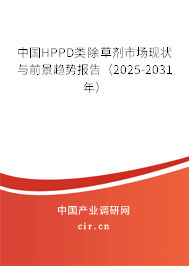 中国HPPD类除草剂市场现状与前景趋势报告（2025-2031年）

中国产业调研网

cir.cn